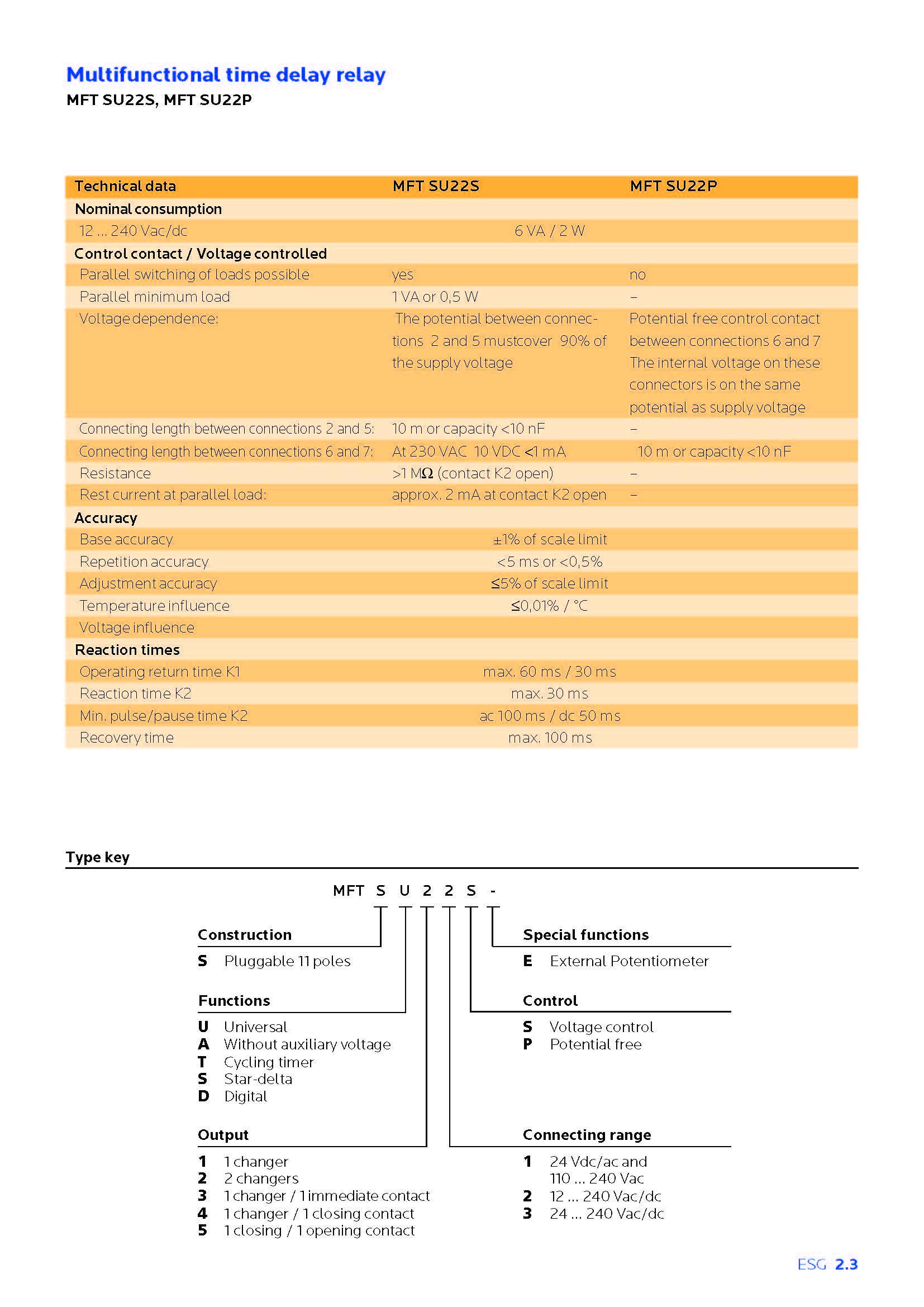 Multifunctional time delay relay
MFT SU22S, MFT SU22P

| Technical data | MFT SU22S | MFT SU22P |
|---|---|---|
| Nominal consumption | | |
| 12 ... 240 Vac/dc | 6 VA / 2 W | |
| Control contact / Voltage controlled | | |
| Parallel switching of loads possible | yes | no |
| Parallel minimum load | 1 VA or 0,5 W | – |
| Voltage dependence: | The potential between connections 2 and 5 mustcover 90% of the supply voltage | Potential free control contact between connections 6 and 7 The internal voltage on these connectors is on the same potential as supply voltage |
| Connecting length between connections 2 and 5: | 10 m or capacity <10 nF | – |
| Connecting length between connections 6 and 7: | At 230 VAC 10 VDC <1 mA | 10 m or capacity <10 nF |
| Resistance | >1 MΩ (contact K2 open) | – |
| Rest current at parallel load: | approx. 2 mA at contact K2 open | – |
| Accuracy | | |
| Base accuracy | ±1% of scale limit | |
| Repetition accuracy | <5 ms or <0,5% | |
| Adjustment accuracy | ≤5% of scale limit | |
| Temperature influence | ≤0,01% / °C | |
| Voltage influence | | |
| Reaction times | | |
| Operating return time K1 | max. 60 ms / 30 ms | |
| Reaction time K2 | max. 30 ms | |
| Min. pulse/pause time K2 | ac 100 ms / dc 50 ms | |
| Recovery time | max. 100 ms | |

Type key

MFT S U 2 2 S -

Construction
S Pluggable 11 poles

Functions
U Universal
A Without auxiliary voltage
T Cycling timer
S Star-delta
D Digital

Output
1 1 changer
2 2 changers
3 1 changer / 1 immediate contact
4 1 changer / 1 closing contact
5 1 closing / 1 opening contact

Special functions
E External Potentiometer

Control
S Voltage control
P Potential free

Connecting range
1 24 Vdc/ac and 110 ... 240 Vac
2 12 ... 240 Vac/dc
3 24 ... 240 Vac/dc

ESG 2.3